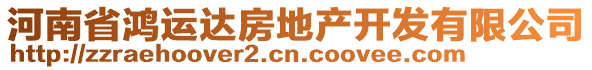 河南省鸿运达房地产开发有限公司
http://zzraehoover2.cn.coovee.com